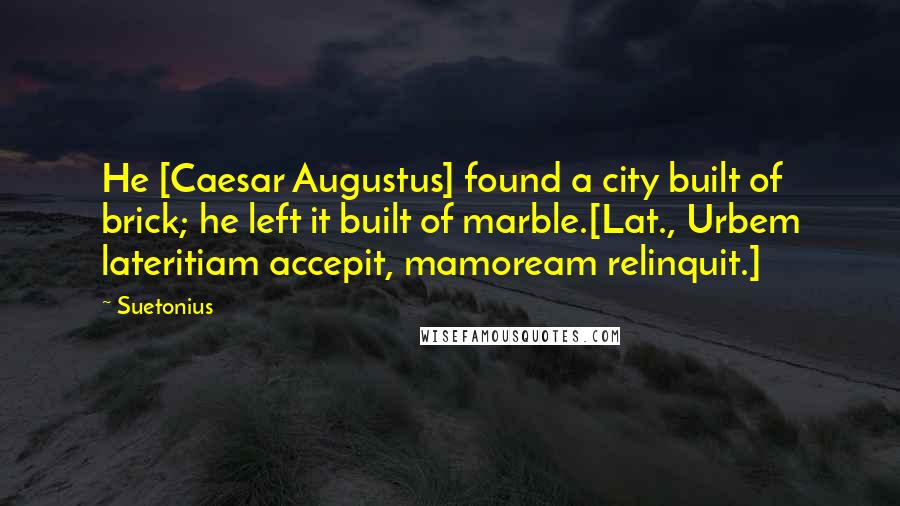 He [Caesar Augustus] found a city built of brick; he left it built of marble.[Lat., Urbem lateritiam accepit, mamoream relinquit.]

~ Suetonius

WISEFAMOUSQUOTES.COM